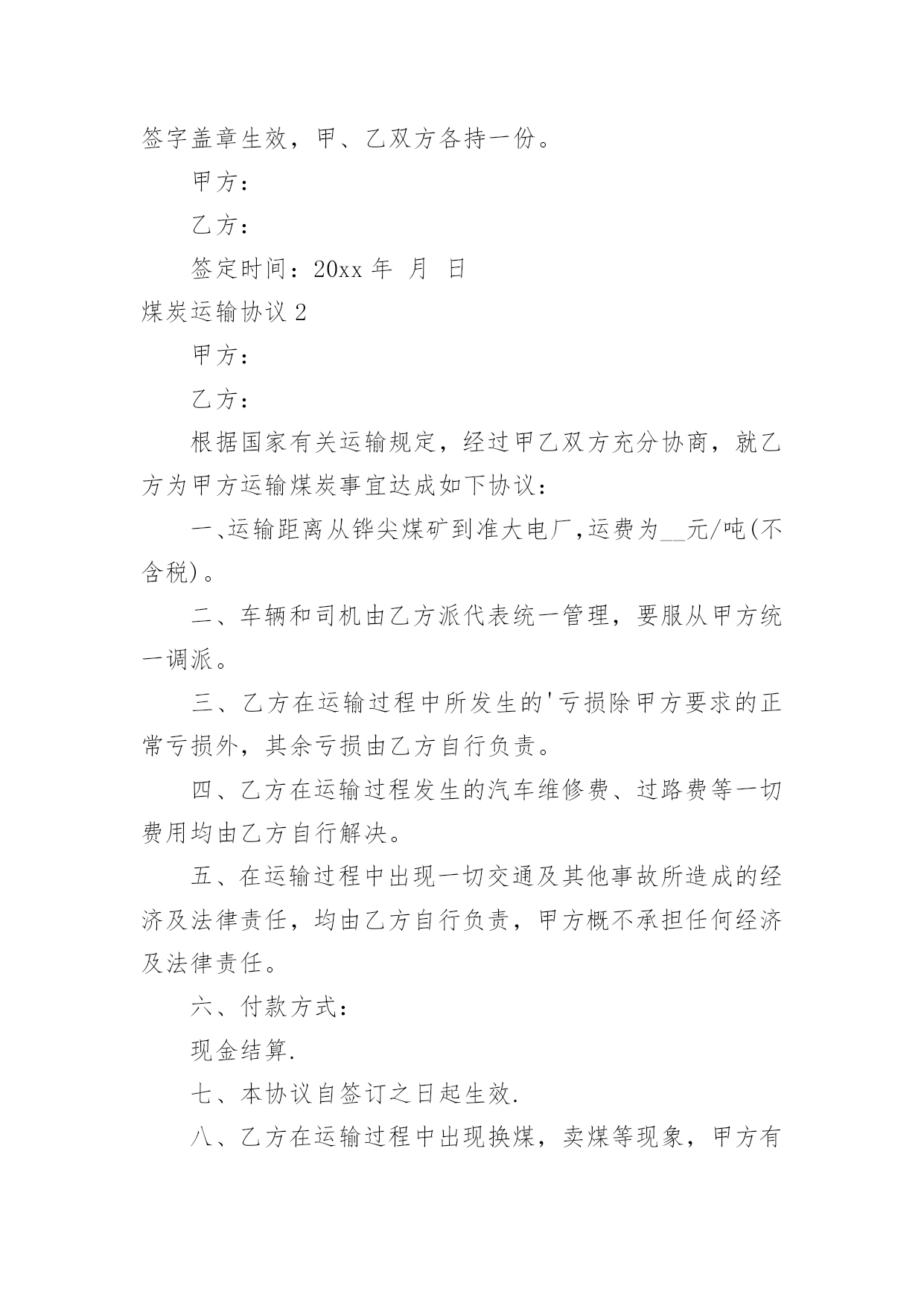 签字盖章生效，甲、乙双方各持一份。

甲方：

乙方：

签定时间：20xx 年 月 日

煤炭运输协议 2

甲方：

乙方：

根据国家有关运输规定，经过甲乙双方充分协商，就乙方为甲方运输煤炭事宜达成如下协议：

一、运输距离从铧尖煤矿到准大电厂,运费为__元/吨(不含税)。

二、车辆和司机由乙方派代表统一管理，要服从甲方统一调派。

三、乙方在运输过程中所发生的'亏损除甲方要求的正常亏损外，其余亏损由乙方自行负责。

四、乙方在运输过程发生的汽车维修费、过路费等一切费用均由乙方自行解决。

五、在运输过程中出现一切交通及其他事故所造成的经济及法律责任，均由乙方自行负责，甲方概不承担任何经济及法律责任。

六、付款方式：

现金结算.

七、本协议自签订之日起生效.

八、乙方在运输过程中出现换煤，卖煤等现象，甲方有